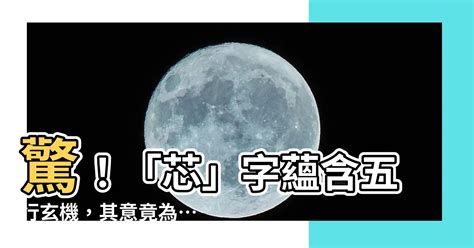 驚！「芯」字蘊含五行玄機，其意竟為…